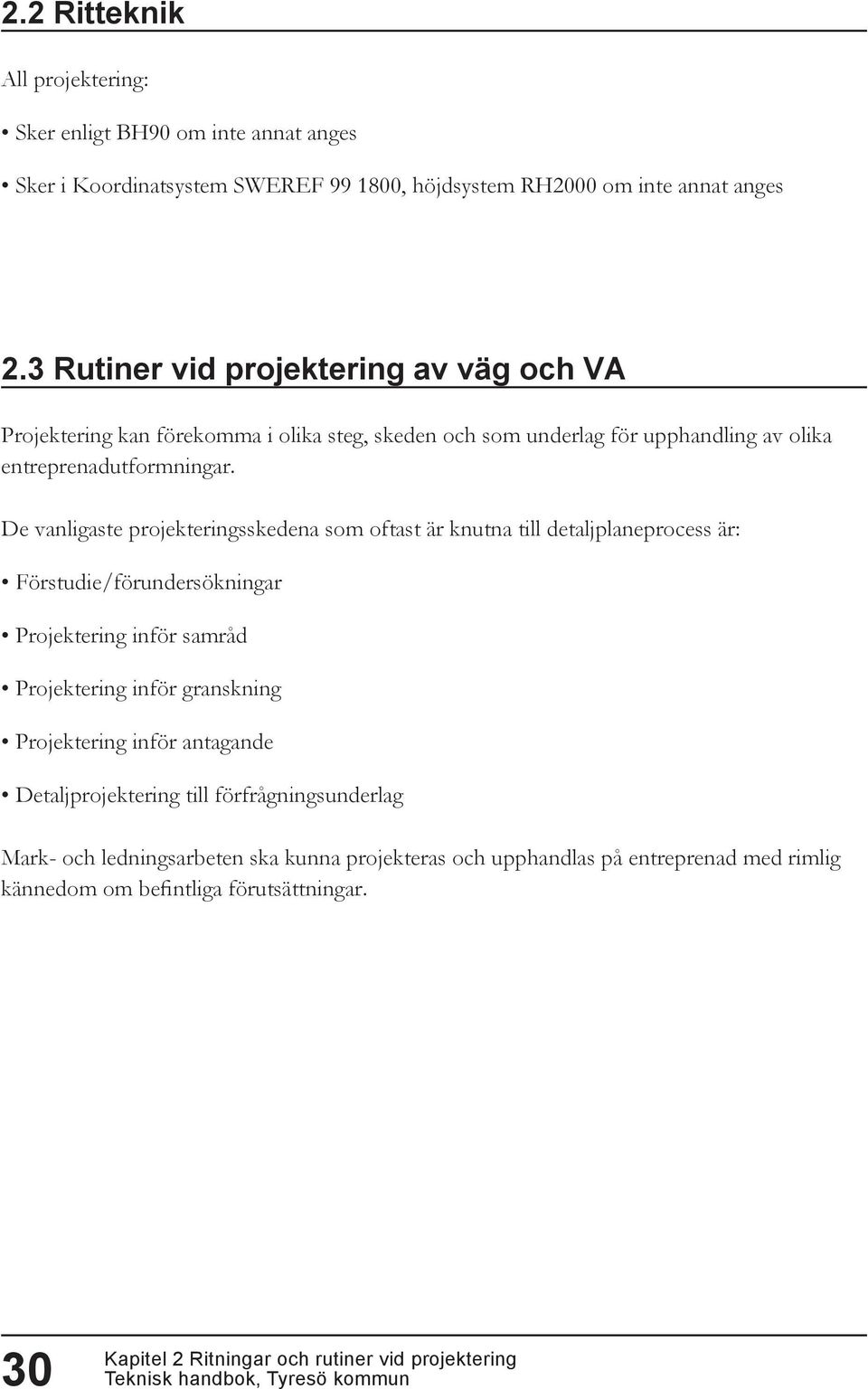 2.2 Ritteknik

All projektering:

• Sker enligt BH90 om inte annat anges

• Sker i Koordinatsystem SWEREF 99 1800, höjdsystem RH2000 om inte annat anges

2.3 Rutiner vid projektering av väg och VA

Projektering kan förekomma i olika steg, skeden och som underlag för upphandling av olika entreprenadutformningar.

De vanligaste projekteringsskedena som oftast är knutna till detaljplaneprocess är:

• Förstudie/förundersökningar

• Projektering inför samråd

• Projektering inför granskning

• Projektering inför antagande

• Detaljprojektering till förfrågningsunderlag

Mark- och ledningsarbeten ska kunna projekteras och upphandlas på entreprenad med rimlig kännedom om befintliga förutsättningar.

30 Kapitel 2 Ritningar och rutiner vid projektering
Teknisk handbok, Tyresö kommun